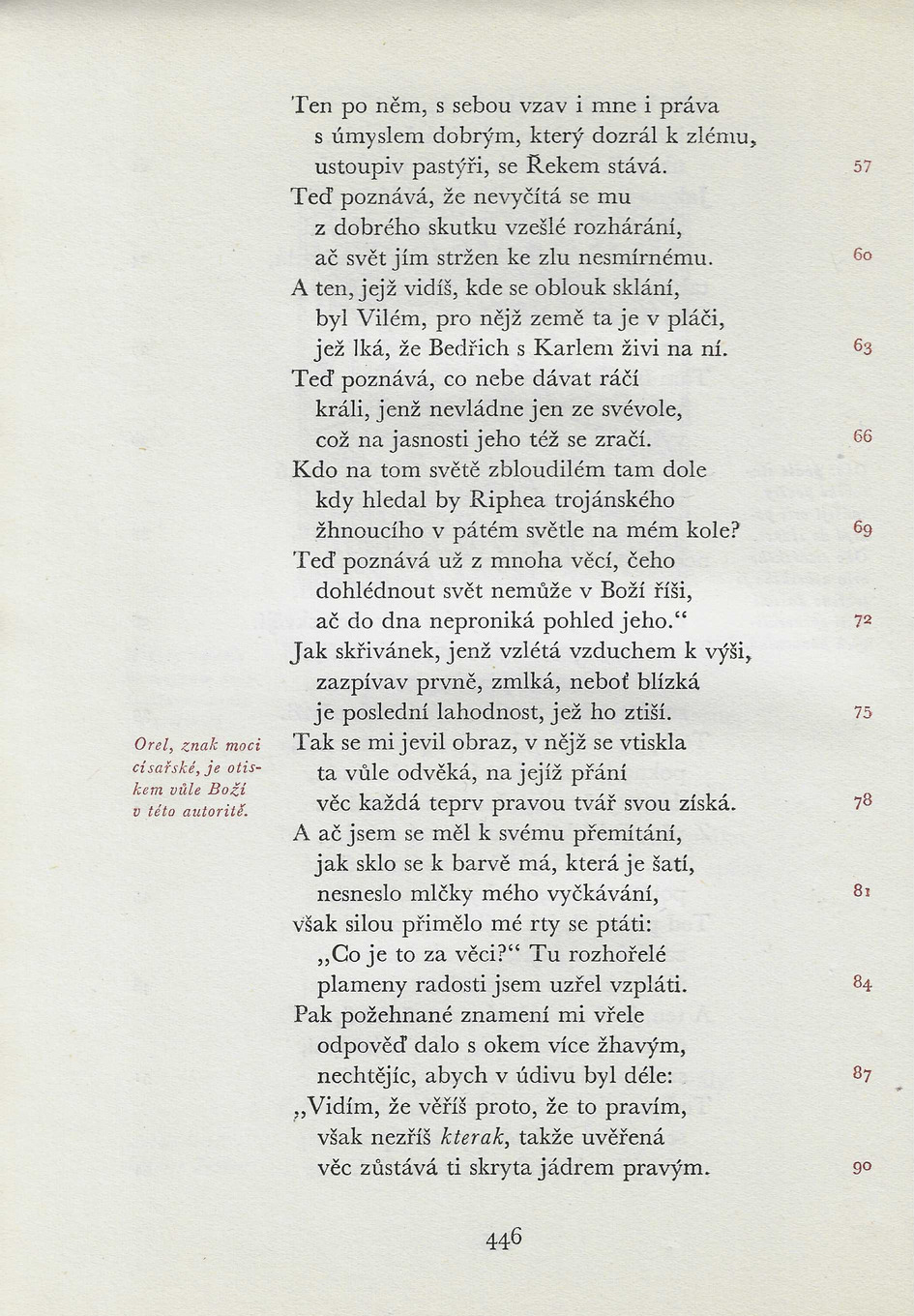 Ten po něm, s sebou vzav i mne i práva
s úmyslem dobrým, který dozrál k zlému,
ustoupiv pastýři, se Řekem stává. 57
Teď poznává, že nevyčítá se mu
z dobrého skutku vzešlé rozhárání,
ač svět jím stržen ke zlu nesmírnému. 60
A ten, jejž vidíš, kde se oblouk sklání,
byl Vilém, pro nějž země ta je v pláči,
jež lká, že Bedřich s Karlem živi na ní. 63
Teď poznává, co nebe dávat ráčí
králi, jenž nevládne jen ze svévole,
což na jasnosti jeho též se zračí. 66
Kdo na tom světě zbloudilém tam dole
kdy hledal by Riphea trojánského
žhnoucího v pátém světle na mém kole? 69
Teď poznává už z mnoha věcí, čeho
dohlédnout svět nemůže v Boží říši,
ač do dna neproniká pohled jeho.“ 72
Jak skřivánek, jenž vzlétá vzduchem k výši,
zazpívav prvně, zmlká, neboť blízká
je poslední lahodnost, jež ho ztiší. 75
Tak se mi jevil obraz, v nějž se vtiskla
ta vůle odvěká, na jejíž přání
věc každá teprv pravou tvář svou získá. 78
A ač jsem se měl k svému přemítání,
jak sklo se k barvě má, která je šatí,
nesneslo mlčky mého vyčkávání, 81
však silou přimělo mé rty se ptáti:
„Co je to za věci?“ Tu rozhořelé
plameny radosti jsem uzřel vzpláti. 84
Pak požehnané znamení mi vřele
odpověď dalo s okem více žhavým,
nechtějíc, abych v údivu byl déle: 87
„Vidím, že věříš proto, že to pravím,
však nezříš kterak, takže uvěřená
věc zůstává ti skryta jádrem pravým. 90

Orel, znak moci císařské, je otiskem vůle Boží v této autoritě.

446